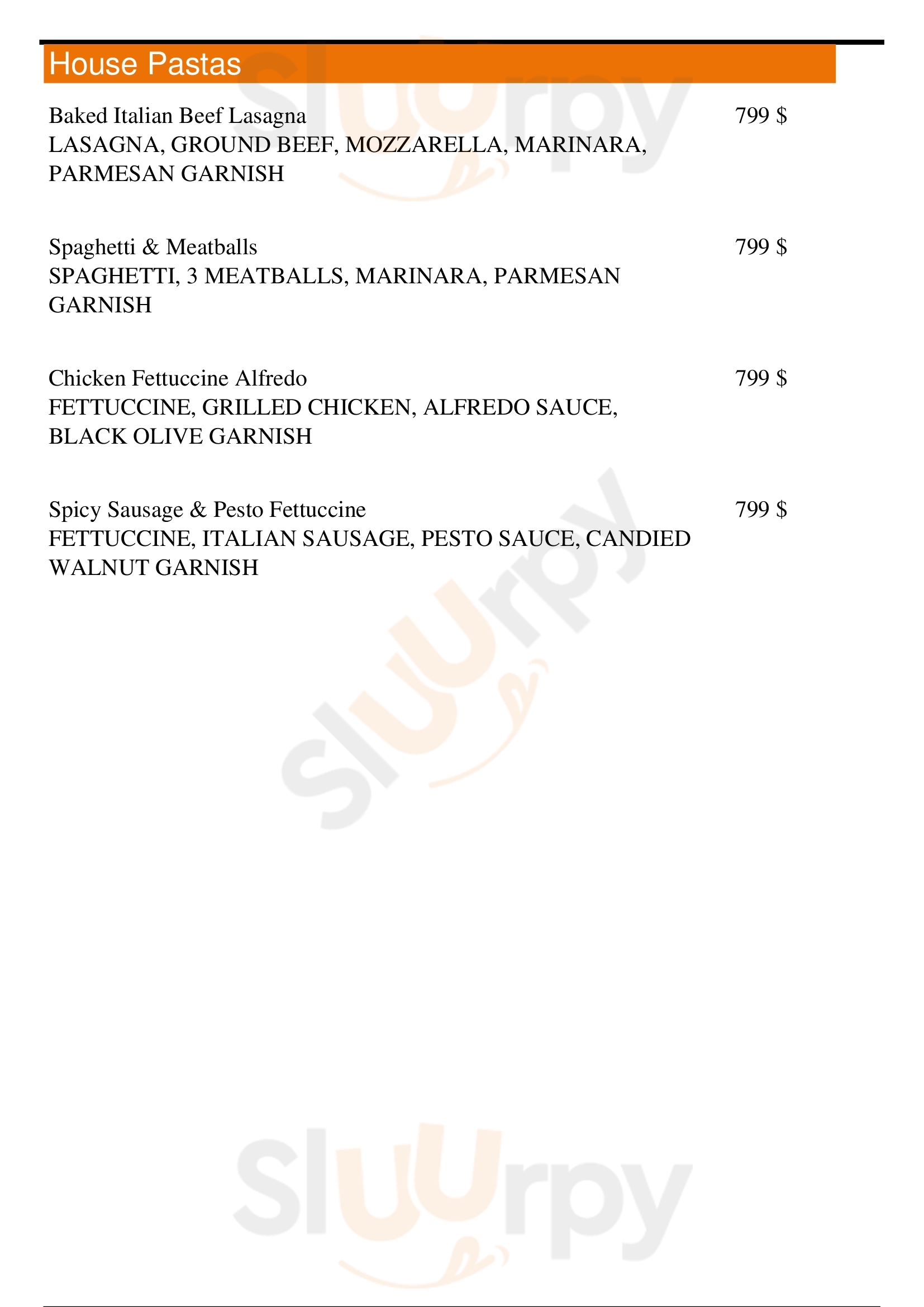 House Pastas

Baked Italian Beef Lasagna 799 $
LASAGNA, GROUND BEEF, MOZZARELLA, MARINARA, PARMESAN GARNISH

Spaghetti & Meatballs 799 $
SPAGHETTI, 3 MEATBALLS, MARINARA, PARMESAN GARNISH

Chicken Fettuccine Alfredo 799 $
FETTUCCINE, GRILLED CHICKEN, ALFREDO SAUCE, BLACK OLIVE GARNISH

Spicy Sausage & Pesto Fettuccine 799 $
FETTUCCINE, ITALIAN SAUSAGE, PESTO SAUCE, CANDIED WALNUT GARNISH

Sluurpy

Sluurpy

Sluurpy